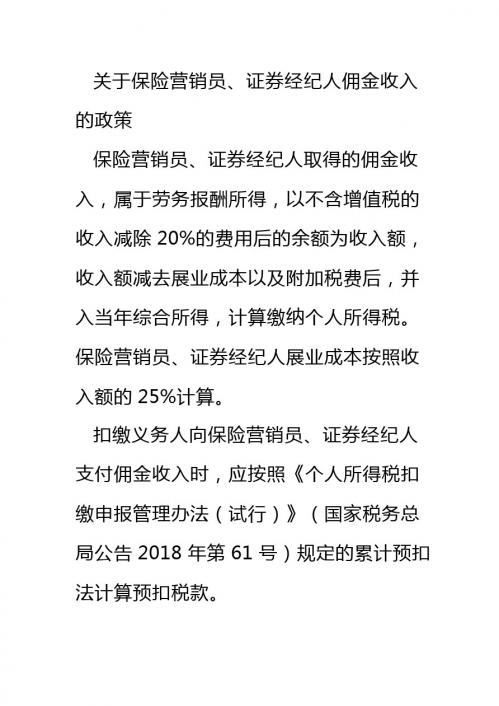 关于保险营销员、证券经纪人佣金收入的政策

保险营销员、证券经纪人取得的佣金收入，属于劳务报酬所得，以不含增值税的收入减除 20%的费用后的余额为收入额，收入额减去展业成本以及附加税费后，并入当年综合所得，计算缴纳个人所得税。保险营销员、证券经纪人展业成本按照收入额的 25%计算。

扣缴义务人向保险营销员、证券经纪人支付佣金收入时，应按照《个人所得税扣缴申报管理办法（试行）》（国家税务总局公告 2018 年第 61 号）规定的累计预扣法计算预扣税款。